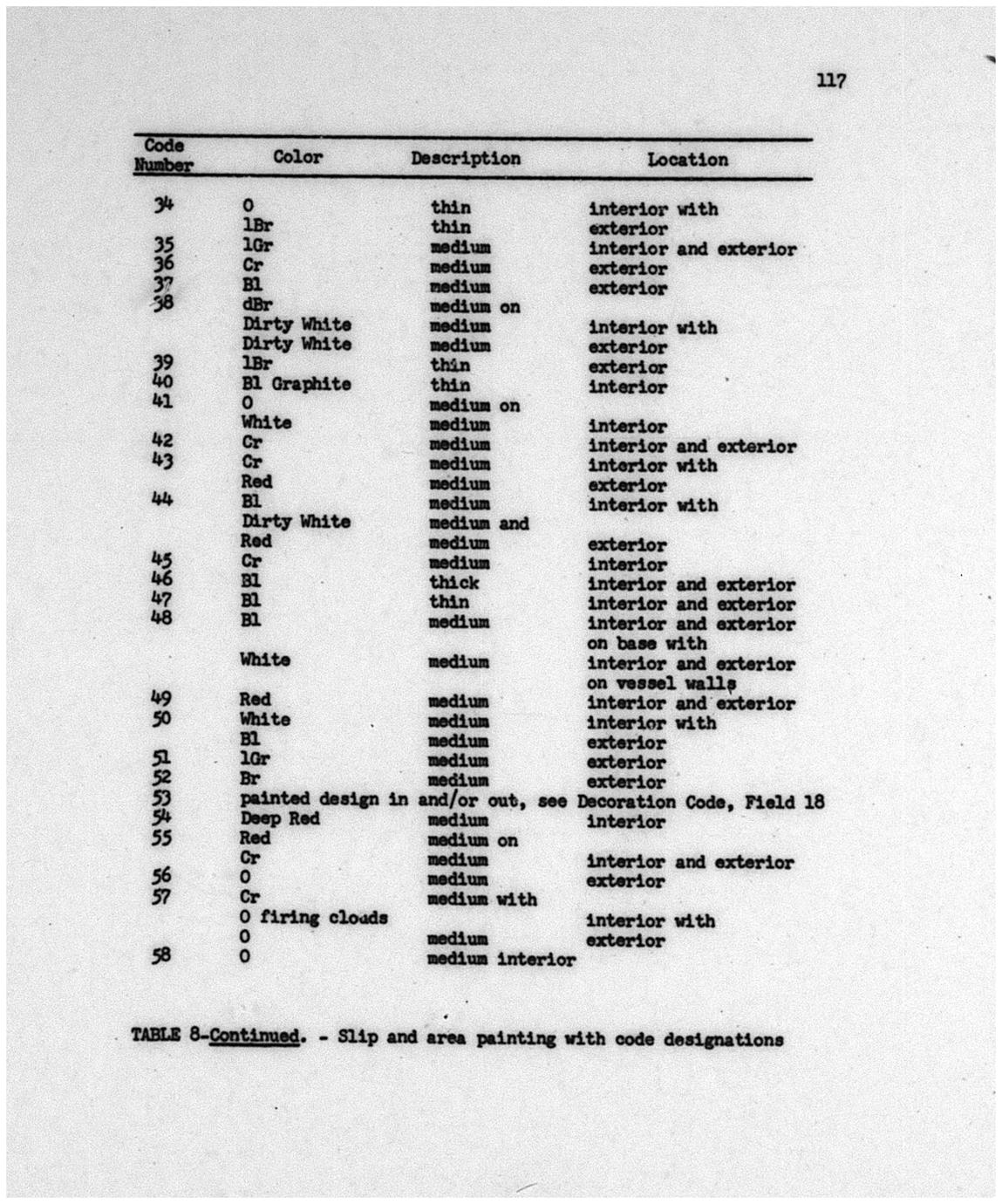 117

| Code Number | Color | Description | Location |
|---|---|---|---|
| 34 | O | thin | interior with |
| | lBr | thin | exterior |
| 35 | lGr | medium | interior and exterior |
| 36 | Cr | medium | exterior |
| 37 | Bl | medium | exterior |
| 38 | dBr | medium on | |
| | Dirty White | medium | interior with |
| | Dirty White | medium | exterior |
| 39 | lBr | thin | exterior |
| 40 | Bl Graphite | thin | interior |
| 41 | O | medium on | |
| | White | medium | interior |
| 42 | Cr | medium | interior and exterior |
| 43 | Cr | medium | interior with |
| | Red | medium | exterior |
| 44 | Bl | medium | interior with |
| | Dirty White | medium and | |
| | Red | medium | exterior |
| 45 | Cr | medium | interior |
| 46 | Bl | thick | interior and exterior |
| 47 | Bl | thin | interior and exterior |
| 48 | Bl | medium | interior and exterior on base with |
| | White | medium | interior and exterior on vessel walls |
| 49 | Red | medium | interior and exterior |
| 50 | White | medium | interior with |
| | Bl | medium | exterior |
| 51 | lGr | medium | exterior |
| 52 | Br | medium | exterior |
| 53 | painted design in and/or out, see Decoration Code, Field 18 | | |
| 54 | Deep Red | medium | interior |
| 55 | Red | medium on | |
| | Cr | medium | interior and exterior |
| 56 | O | medium | exterior |
| 57 | Cr | medium with | |
| | O firing clouds | | interior with |
| | O | medium | exterior |
| 58 | O | medium interior | |

TABLE 8-Continued. - Slip and area painting with code designations